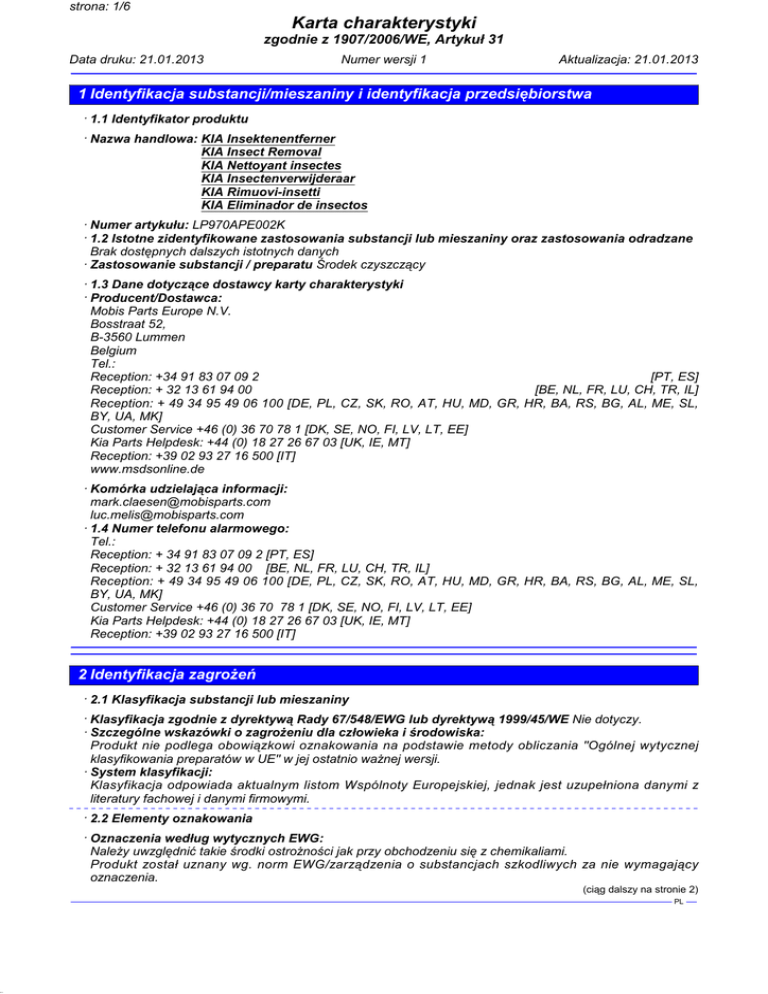 strona: 1/6

Karta charakterystyki
zgodnie z 1907/2006/WE, Artykuł 31

Data druku: 21.01.2013 Numer wersji 1 Aktualizacja: 21.01.2013

1 Identyfikacja substancji/mieszaniny i identyfikacja przedsiębiorstwa

· 1.1 Identyfikator produktu

· Nazwa handlowa: KIA Insektenentferner
KIA Insect Removal
KIA Nettoyant insectes
KIA Insectenverwijderaar
KIA Rimuovi-insetti
KIA Eliminador de insectos

· Numer artykułu: LP970APE002K
· 1.2 Istotne zidentyfikowane zastosowania substancji lub mieszaniny oraz zastosowania odradzane
Brak dostępnych dalszych istotnych danych
· Zastosowanie substancji / preparatu Środek czyszczący

· 1.3 Dane dotyczące dostawcy karty charakterystyki
· Producent/Dostawca:
Mobis Parts Europe N.V.
Bosstraat 52,
B-3560 Lummen
Belgium
Tel.:
Reception: +34 91 83 07 09 2 [PT, ES]
Reception: + 32 13 61 94 00 [BE, NL, FR, LU, CH, TR, IL]
Reception: + 49 34 95 49 06 100 [DE, PL, CZ, SK, RO, AT, HU, MD, GR, HR, BA, RS, BG, AL, ME, SL, BY, UA, MK]
Customer Service +46 (0) 36 70 78 1 [DK, SE, NO, FI, LV, LT, EE]
Kia Parts Helpdesk: +44 (0) 18 27 26 67 03 [UK, IE, MT]
Reception: +39 02 93 27 16 500 [IT]
www.msdsonline.de

· Komórka udzielająca informacji:
mark.claesen@mobisparts.com
luc.melis@mobisparts.com
· 1.4 Numer telefonu alarmowego:
Tel.:
Reception: + 34 91 83 07 09 2 [PT, ES]
Reception: + 32 13 61 94 00 [BE, NL, FR, LU, CH, TR, IL]
Reception: + 49 34 95 49 06 100 [DE, PL, CZ, SK, RO, AT, HU, MD, GR, HR, BA, RS, BG, AL, ME, SL, BY, UA, MK]
Customer Service +46 (0) 36 70 78 1 [DK, SE, NO, FI, LV, LT, EE]
Kia Parts Helpdesk: +44 (0) 18 27 26 67 03 [UK, IE, MT]
Reception: +39 02 93 27 16 500 [IT]

2 Identyfikacja zagrożeń

· 2.1 Klasyfikacja substancji lub mieszaniny

· Klasyfikacja zgodnie z dyrektywą Rady 67/548/EWG lub dyrektywą 1999/45/WE Nie dotyczy.
· Szczególne wskazówki o zagrożeniu dla człowieka i środowiska:
Produkt nie podlega obowiązkowi oznakowania na podstawie metody obliczania "Ogólnej wytycznej klasyfikowania preparatów w UE" w jej ostatnio ważnej wersji.
· System klasyfikacji:
Klasyfikacja odpowiada aktualnym listom Wspólnoty Europejskiej, jednak jest uzupełniona danymi z literatury fachowej i danymi firmowymi.

· 2.2 Elementy oznakowania

· Oznaczenia według wytycznych EWG:
Należy uwzględnić takie środki ostrożności jak przy obchodzeniu się z chemikaliami.
Produkt został uznany wg. norm EWG/zarządzenia o substancjach szkodliwych za nie wymagający oznaczenia.

(ciąg dalszy na stronie 2)
PL